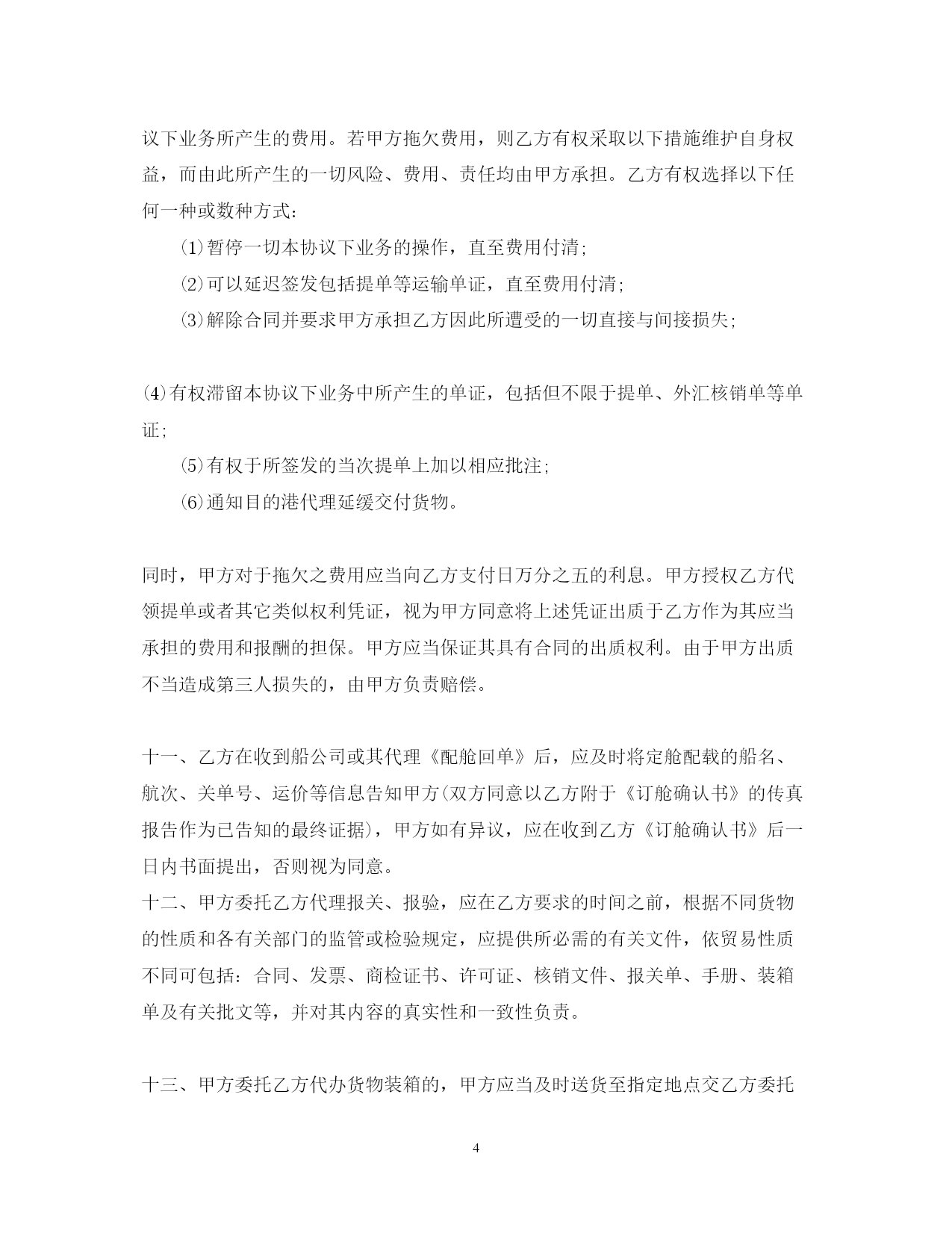 议下业务所产生的费用。若甲方拖欠费用，则乙方有权采取以下措施维护自身权益，而由此所产生的一切风险、费用、责任均由甲方承担。乙方有权选择以下任何一种或数种方式：

⑴暂停一切本协议下业务的操作，直至费用付清；

⑵可以延迟签发包括提单等运输单证，直至费用付清；

⑶解除合同并要求甲方承担乙方因此所遭受的一切直接与间接损失；

⑷有权滞留本协议下业务中所产生的单证，包括但不限于提单、外汇核销单等单证；

⑸有权于所签发的当次提单上加以相应批注；

⑹通知目的港代理延缓交付货物。

同时，甲方对于拖欠之费用应当向乙方支付日万分之五的利息。甲方授权乙方代领提单或者其它类似权利凭证，视为甲方同意将上述凭证出质于乙方作为其应当承担的费用和报酬的担保。甲方应当保证其具有合同的出质权利。由于甲方出质不当造成第三人损失的，由甲方负责赔偿。

十一、乙方在收到船公司或其代理《配舱回单》后，应及时将定舱配载的船名、航次、关单号、运价等信息告知甲方(双方同意以乙方附于《订舱确认书》的传真报告作为已告知的最终证据)，甲方如有异议，应在收到乙方《订舱确认书》后一日内书面提出，否则视为同意。
十二、甲方委托乙方代理报关、报验，应在乙方要求的时间之前，根据不同货物的性质和各有关部门的监管或检验规定，应提供所必需的有关文件，依贸易性质不同可包括：合同、发票、商检证书、许可证、核销文件、报关单、手册、装箱单及有关批文等，并对其内容的真实性和一致性负责。

十三、甲方委托乙方代办货物装箱的，甲方应当及时送货至指定地点交乙方委托

4